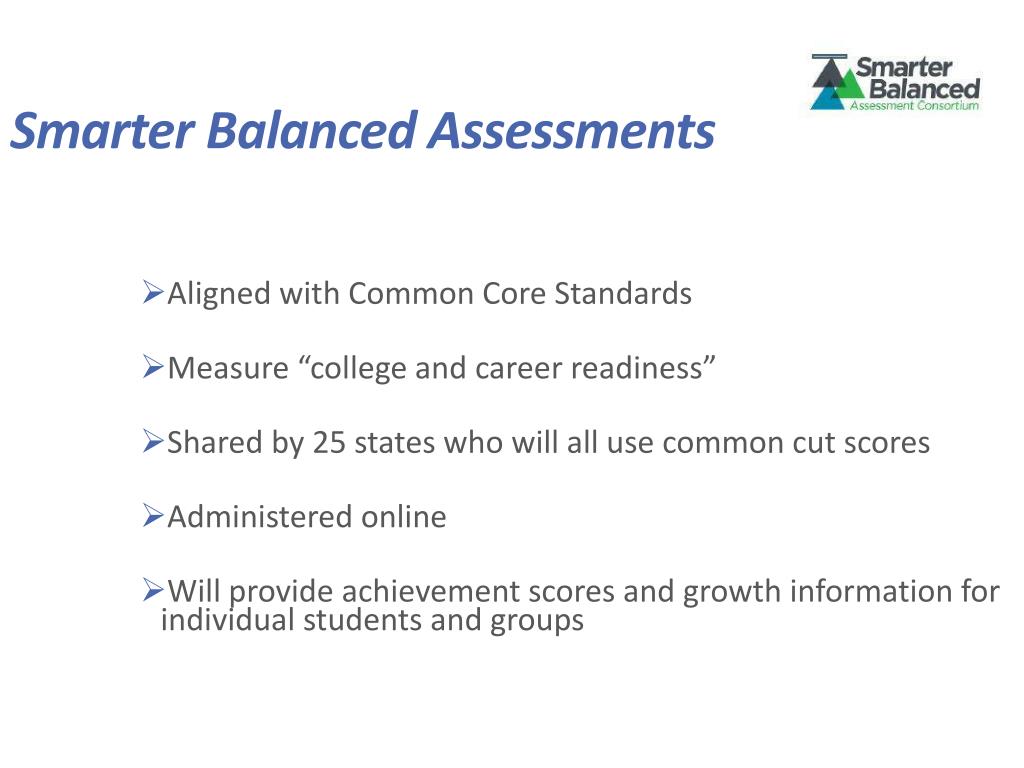 Smarter Balanced Assessment Consortium

Smarter Balanced Assessments

➢Aligned with Common Core Standards

➢Measure “college and career readiness”

➢Shared by 25 states who will all use common cut scores

➢Administered online

➢Will provide achievement scores and growth information for individual students and groups